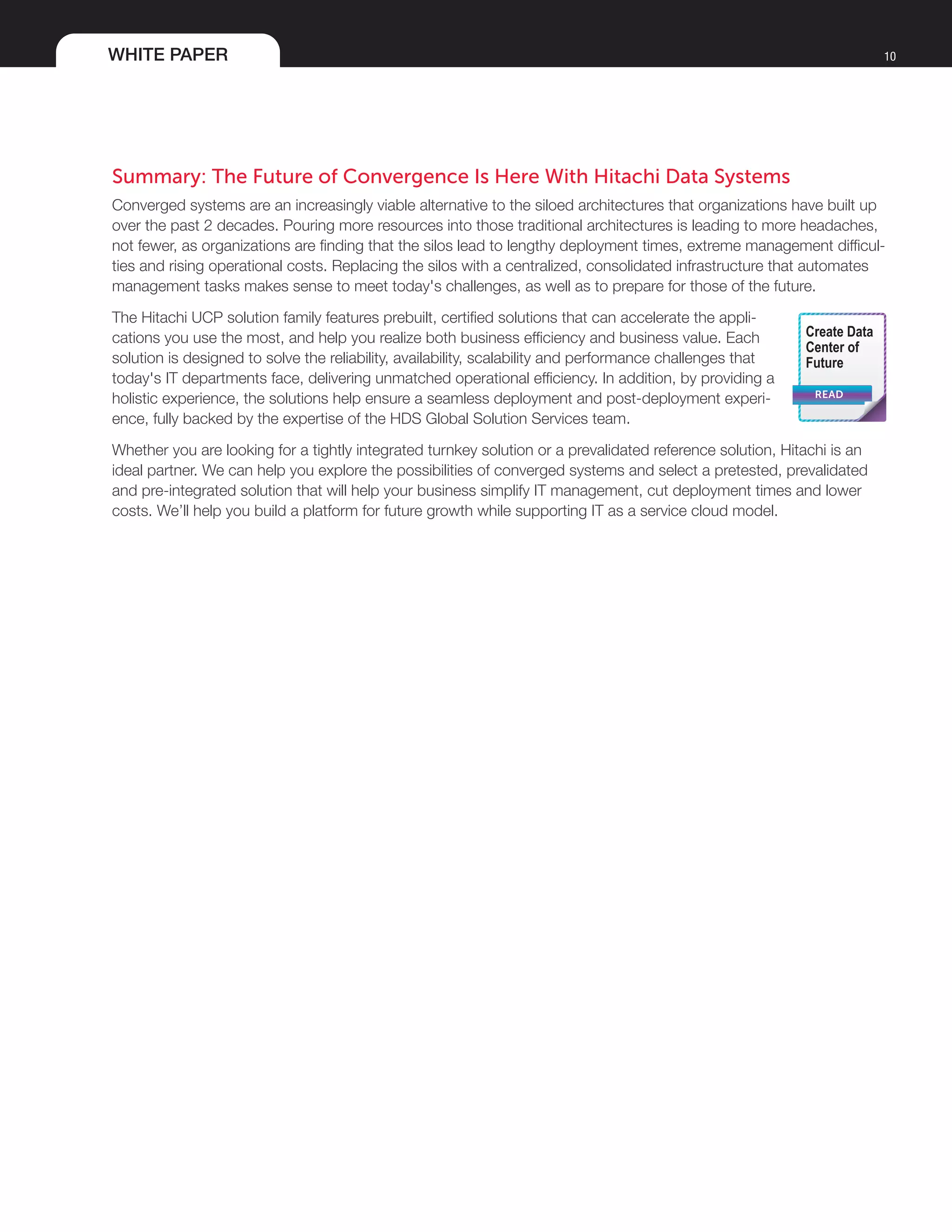 WHITE PAPER

10

Summary: The Future of Convergence Is Here With Hitachi Data Systems

Converged systems are an increasingly viable alternative to the siloed architectures that organizations have built up over the past 2 decades. Pouring more resources into those traditional architectures is leading to more headaches, not fewer, as organizations are finding that the silos lead to lengthy deployment times, extreme management difficulties and rising operational costs. Replacing the silos with a centralized, consolidated infrastructure that automates management tasks makes sense to meet today's challenges, as well as to prepare for those of the future.

The Hitachi UCP solution family features prebuilt, certified solutions that can accelerate the applications you use the most, and help you realize both business efficiency and business value. Each solution is designed to solve the reliability, availability, scalability and performance challenges that today's IT departments face, delivering unmatched operational efficiency. In addition, by providing a holistic experience, the solutions help ensure a seamless deployment and post-deployment experience, fully backed by the expertise of the HDS Global Solution Services team.

Create Data Center of Future

READ

Whether you are looking for a tightly integrated turnkey solution or a prevalidated reference solution, Hitachi is an ideal partner. We can help you explore the possibilities of converged systems and select a pretested, prevalidated and pre-integrated solution that will help your business simplify IT management, cut deployment times and lower costs. We'll help you build a platform for future growth while supporting IT as a service cloud model.